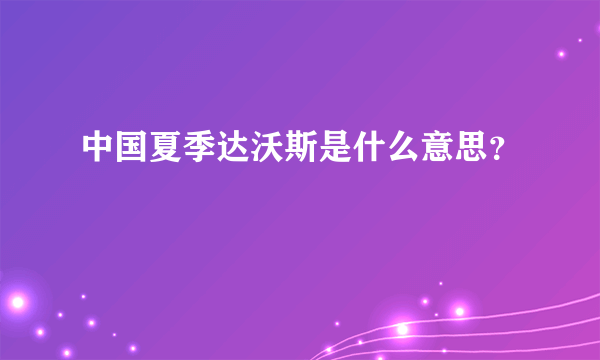 中国夏季达沃斯是什么意思？